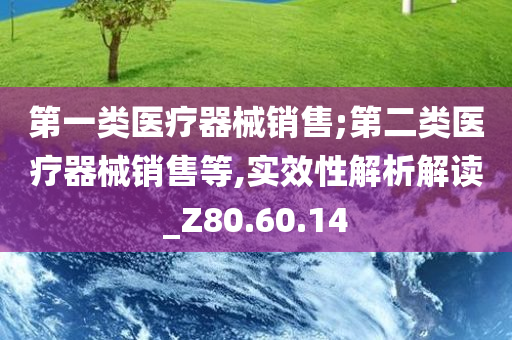 第一类医疗器械销售;第二类医疗器械销售等,实效性解析解读_Z80.60.14